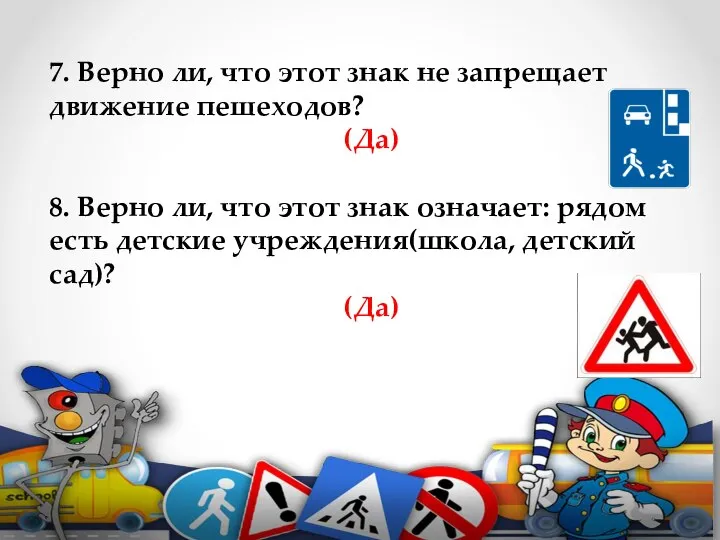 7. Верно ли, что этот знак не запрещает движение пешеходов?

(Да)

8. Верно ли, что этот знак означает: рядом есть детские учреждения(школа, детский сад)?

(Да)

school